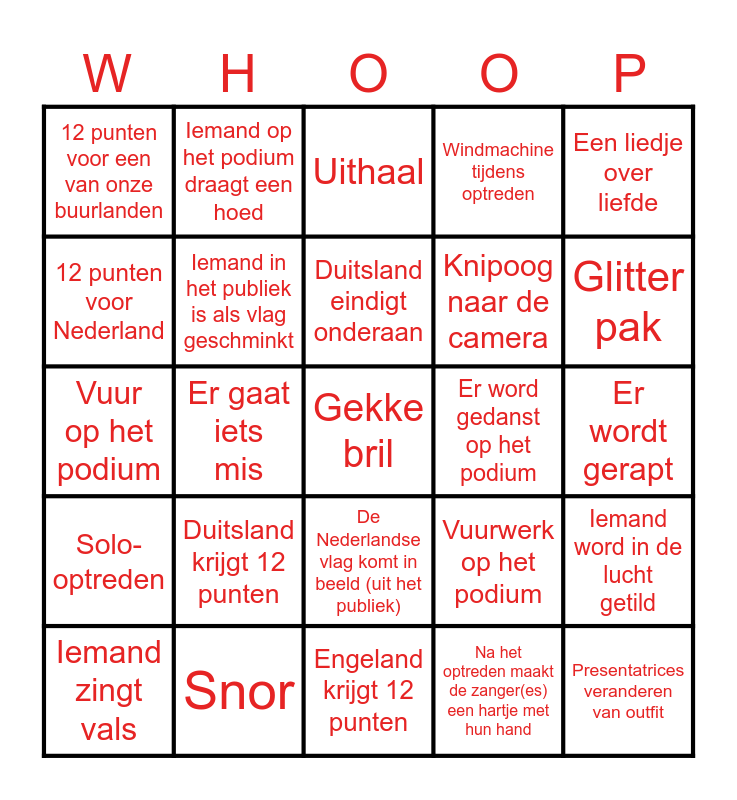 | W | H | O | O | P |
|---|---|---|---|---|
| 12 punten voor een van onze buurlanden | Iemand op het podium draagt een hoed | Uithaal | Windmachine tijdens optreden | Een liedje over liefde |
| 12 punten voor Nederland | Iemand in het publiek is als vlag geschminkt | Duitsland eindigt onderaan | Knipoog naar de camera | Glitter pak |
| Vuur op het podium | Er gaat iets mis | Gekke bril | Er word gedanst op het podium | Er wordt gerapt |
| Solo-optreden | Duitsland krijgt 12 punten | De Nederlandse vlag komt in beeld (uit het publiek) | Vuurwerk op het podium | Iemand word in de lucht getild |
| Iemand zingt vals | Snor | Engeland krijgt 12 punten | Na het optreden maakt de zanger(es) een hartje met hun hand | Presentatrices veranderen van outfit |